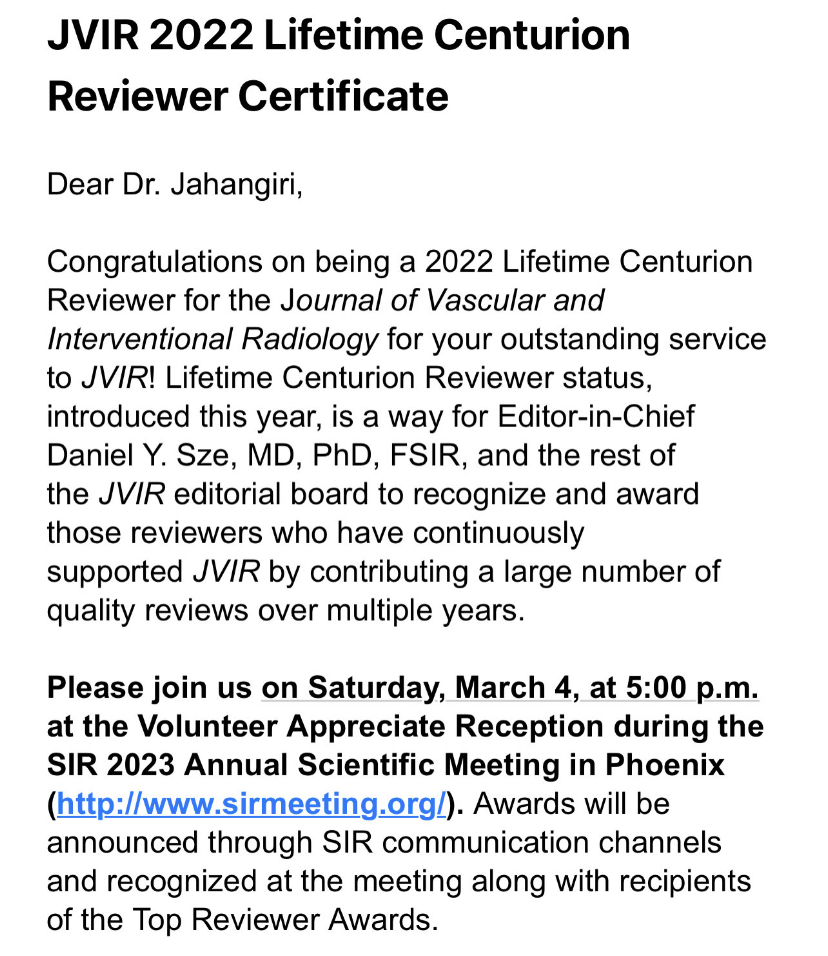 JVIR 2022 Lifetime Centurion Reviewer Certificate

Dear Dr. Jahangiri,

Congratulations on being a 2022 Lifetime Centurion Reviewer for the Journal of Vascular and Interventional Radiology for your outstanding service to JVIR! Lifetime Centurion Reviewer status, introduced this year, is a way for Editor-in-Chief Daniel Y. Sze, MD, PhD, FSIR, and the rest of the JVIR editorial board to recognize and award those reviewers who have continuously supported JVIR by contributing a large number of quality reviews over multiple years.

Please join us on Saturday, March 4, at 5:00 p.m. at the Volunteer Appreciate Reception during the SIR 2023 Annual Scientific Meeting in Phoenix (http://www.sirmeeting.org/). Awards will be announced through SIR communication channels and recognized at the meeting along with recipients of the Top Reviewer Awards.